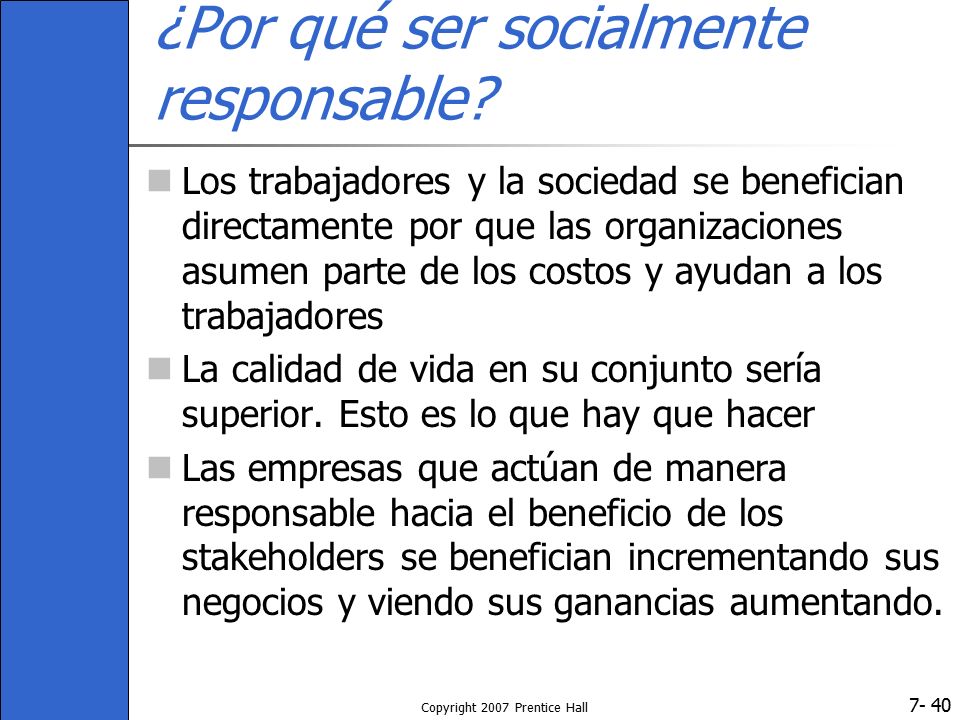 ¿Por qué ser socialmente responsable?

Los trabajadores y la sociedad se benefician directamente por que las organizaciones asumen parte de los costos y ayudan a los trabajadores

La calidad de vida en su conjunto sería superior. Esto es lo que hay que hacer

Las empresas que actúan de manera responsable hacia el beneficio de los stakeholders se benefician incrementando sus negocios y viendo sus ganancias aumentando.

Copyright 2007 Prentice Hall

7- 40